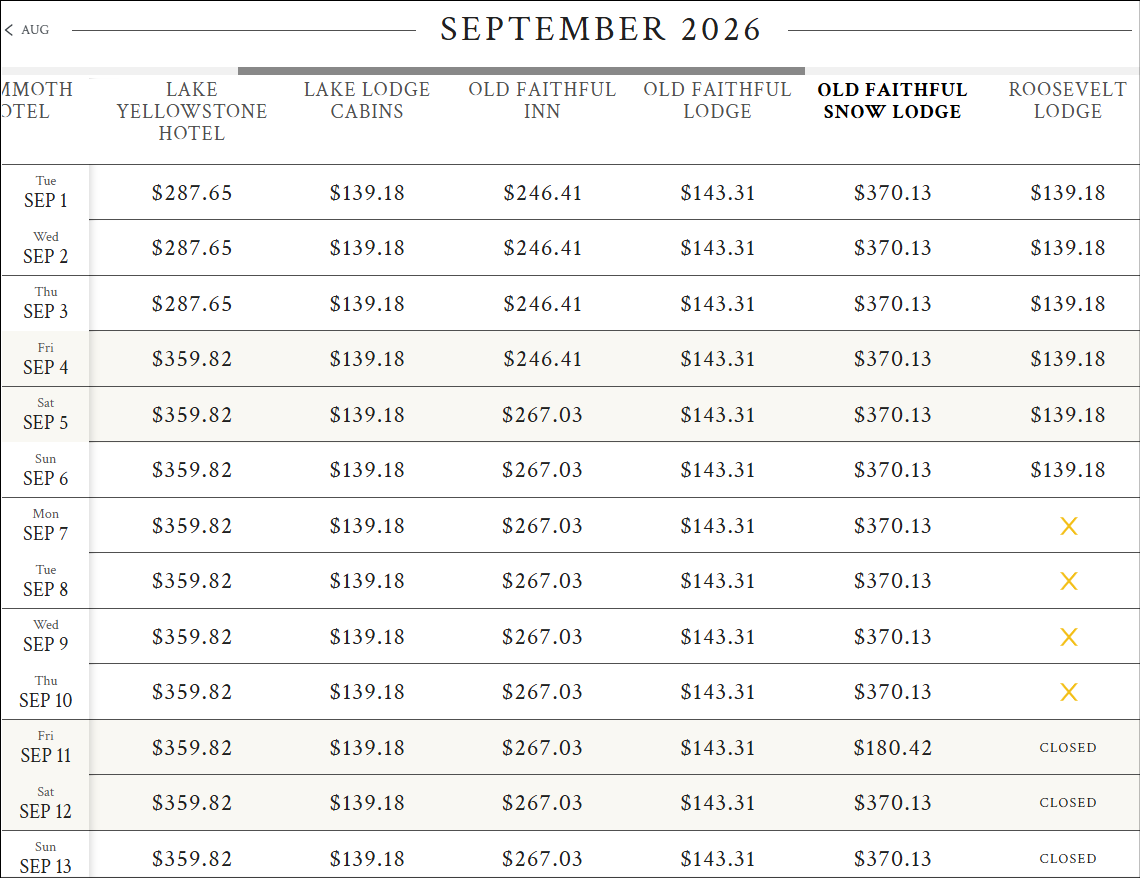 < AUG

SEPTEMBER 2026

| MMOTH OTEL | LAKE YELLOWSTONE HOTEL | LAKE LODGE CABINS | OLD FAITHFUL INN | OLD FAITHFUL LODGE | OLD FAITHFUL SNOW LODGE | ROOSEVELT LODGE |
|---|---|---|---|---|---|---|
| Tue SEP 1 | $287.65 | $139.18 | $246.41 | $143.31 | $370.13 | $139.18 |
| Wed SEP 2 | $287.65 | $139.18 | $246.41 | $143.31 | $370.13 | $139.18 |
| Thu SEP 3 | $287.65 | $139.18 | $246.41 | $143.31 | $370.13 | $139.18 |
| Fri SEP 4 | $359.82 | $139.18 | $246.41 | $143.31 | $370.13 | $139.18 |
| Sat SEP 5 | $359.82 | $139.18 | $267.03 | $143.31 | $370.13 | $139.18 |
| Sun SEP 6 | $359.82 | $139.18 | $267.03 | $143.31 | $370.13 | $139.18 |
| Mon SEP 7 | $359.82 | $139.18 | $267.03 | $143.31 | $370.13 | X |
| Tue SEP 8 | $359.82 | $139.18 | $267.03 | $143.31 | $370.13 | X |
| Wed SEP 9 | $359.82 | $139.18 | $267.03 | $143.31 | $370.13 | X |
| Thu SEP 10 | $359.82 | $139.18 | $267.03 | $143.31 | $370.13 | X |
| Fri SEP 11 | $359.82 | $139.18 | $267.03 | $143.31 | $180.42 | CLOSED |
| Sat SEP 12 | $359.82 | $139.18 | $267.03 | $143.31 | $370.13 | CLOSED |
| Sun SEP 13 | $359.82 | $139.18 | $267.03 | $143.31 | $370.13 | CLOSED |